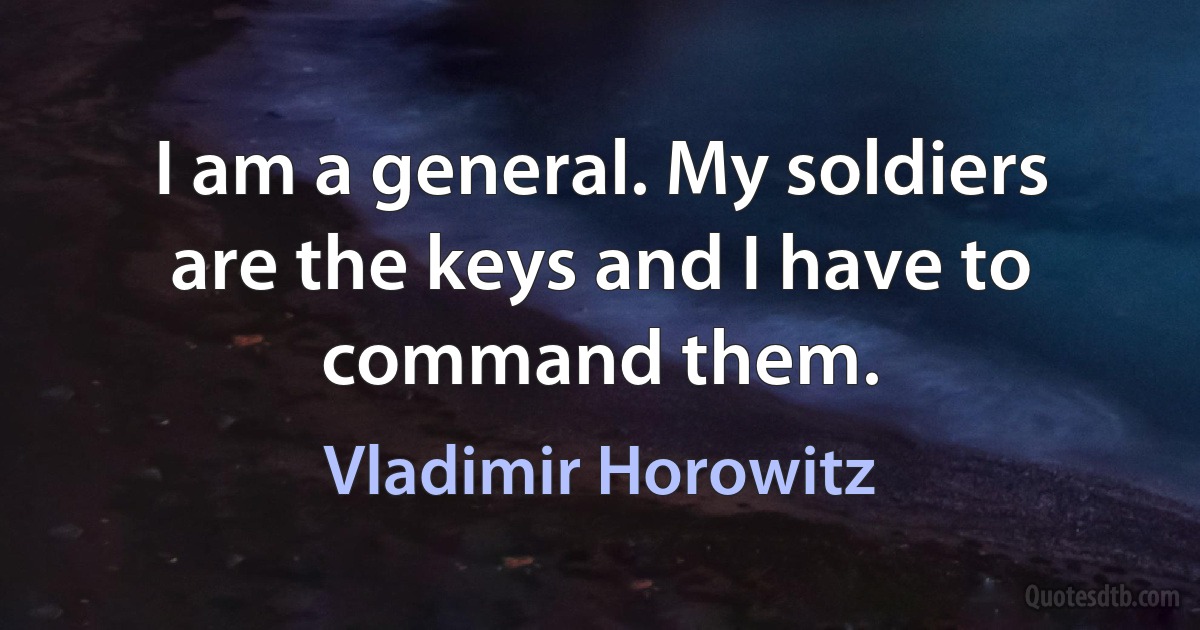 I am a general. My soldiers are the keys and I have to command them.

Vladimir Horowitz

Quotesdtb.com